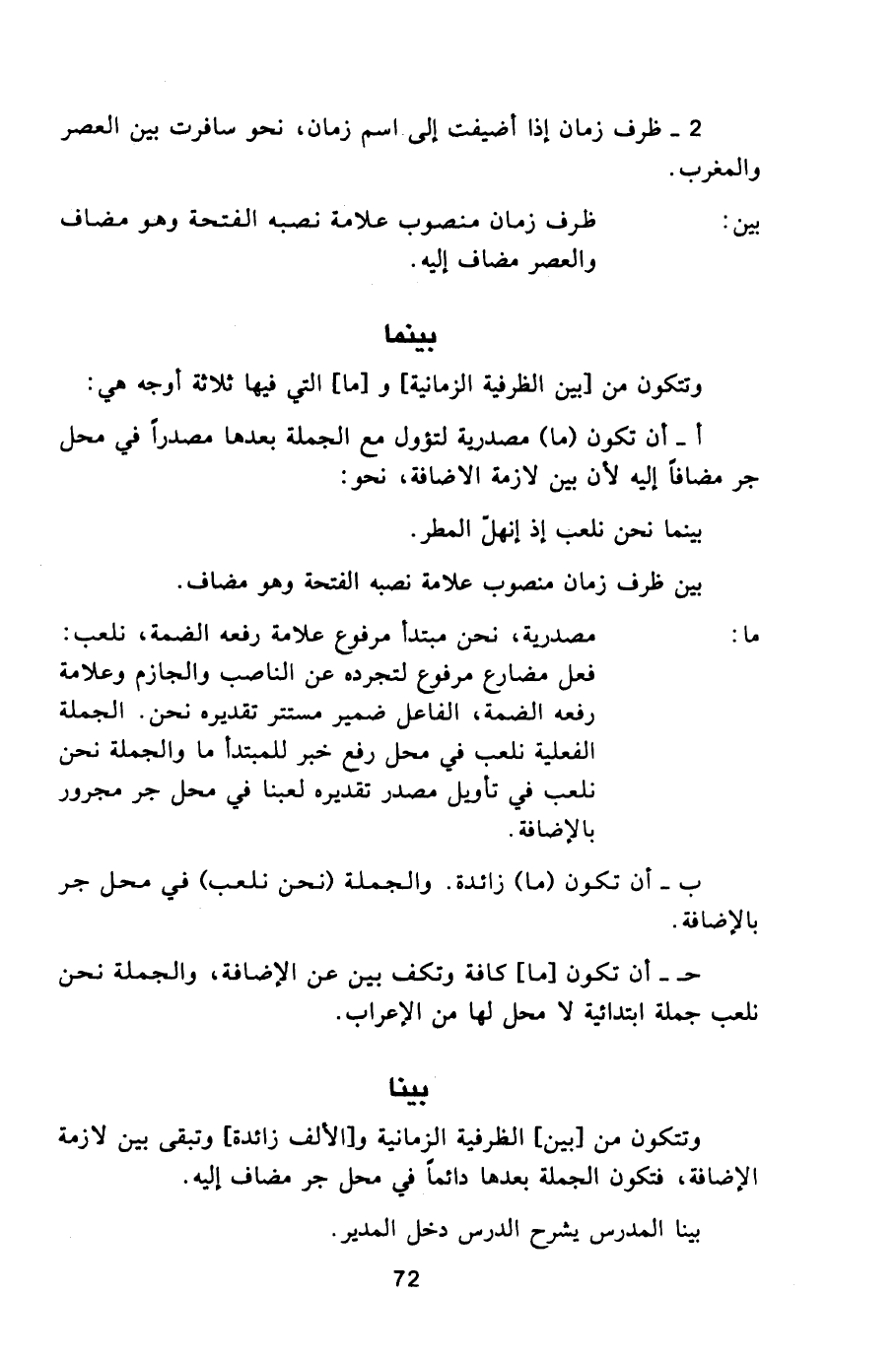 2 ـ ظرف زمان إذا أضيفت إلى اسم زمان، نحو سافرت بين العصر والمغرب.

بين: ظرف زمان منصوب علامة نصبه الفتحة وهو مضاف والعصر مضاف إليه.

بينما

وتتكون من [بين الظرفية الزمانية] و [ما] التي فيها ثلاثة أوجه هي:

أ ـ أن تكون (ما) مصدرية لتؤول مع الجملة بعدها مصدراً في محل جر مضافاً إليه لأن بين لازمة الاضافة، نحو:

بينما نحن نلعب إذ إنهلّ المطر.

بين ظرف زمان منصوب علامة نصبه الفتحة وهو مضاف.

ما: مصدرية، نحن مبتدأ مرفوع علامة رفعه الضمة، نلعب: فعل مضارع مرفوع لتجرده عن الناصب والجازم وعلامة رفعه الضمة، الفاعل ضمير مستتر تقديره نحن. الجملة الفعلية نلعب في محل رفع خبر للمبتدأ ما والجملة نحن نلعب في تأويل مصدر تقديره لعبنا في محل جر مجرور بالإضافة.

ب ـ أن تكون (ما) زائدة. والجملة (نحن نلعب) في محل جر بالإضافة.

حـ ـ أن تكون [ما] كافة وتكف بين عن الإضافة، والجملة نحن نلعب جملة ابتدائية لا محل لها من الإعراب.

بينا

وتتكون من [بين] الظرفية الزمانية و[الألف زائدة] وتبقى بين لازمة الإضافة، فتكون الجملة بعدها دائماً في محل جر مضاف إليه.

بينا المدرس يشرح الدرس دخل المدير.

72